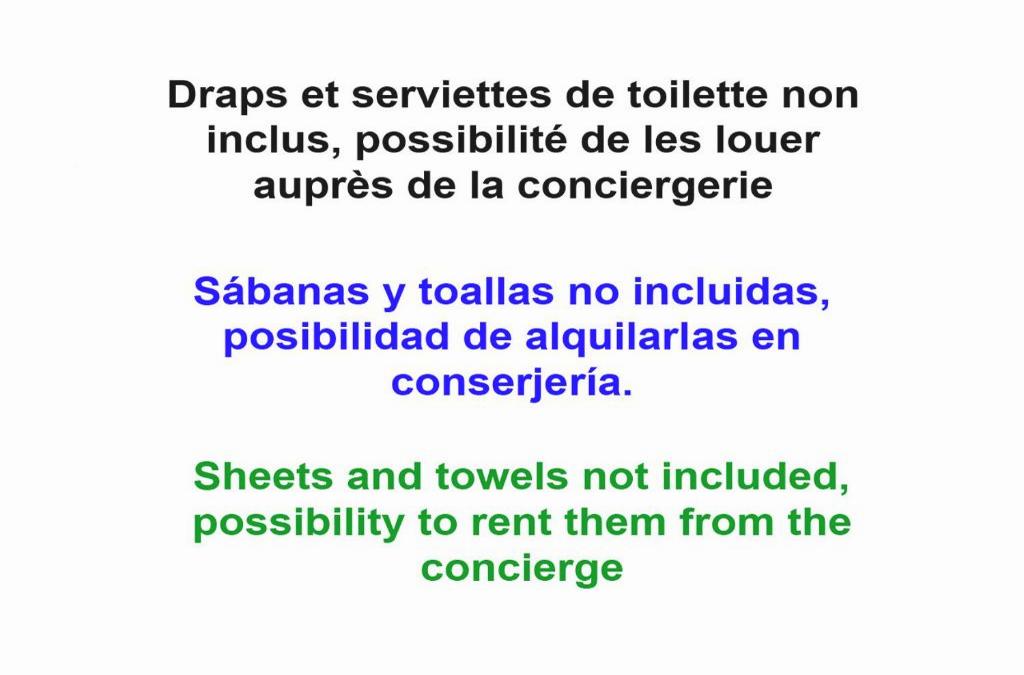 Draps et serviettes de toilette non inclus, possibilité de les louer auprès de la conciergerie

Sábanas y toallas no incluidas, posibilidad de alquilarlas en conserjería.

Sheets and towels not included, possibility to rent them from the concierge